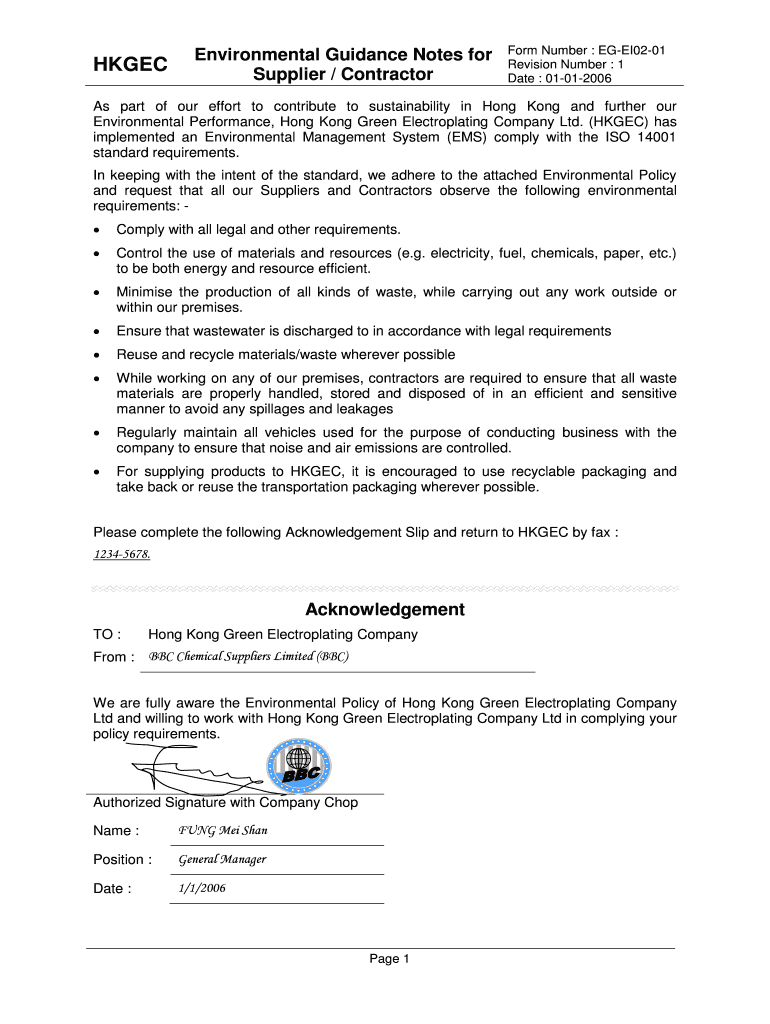 HKGEC

Environmental Guidance Notes for Supplier / Contractor

Form Number : EG-EI02-01
Revision Number : 1
Date : 01-01-2006

As part of our effort to contribute to sustainability in Hong Kong and further our Environmental Performance, Hong Kong Green Electroplating Company Ltd. (HKGEC) has implemented an Environmental Management System (EMS) comply with the ISO 14001 standard requirements.

In keeping with the intent of the standard, we adhere to the attached Environmental Policy and request that all our Suppliers and Contractors observe the following environmental requirements: -

• Comply with all legal and other requirements.

• Control the use of materials and resources (e.g. electricity, fuel, chemicals, paper, etc.) to be both energy and resource efficient.

• Minimise the production of all kinds of waste, while carrying out any work outside or within our premises.

• Ensure that wastewater is discharged to in accordance with legal requirements

• Reuse and recycle materials/waste wherever possible

• While working on any of our premises, contractors are required to ensure that all waste materials are properly handled, stored and disposed of in an efficient and sensitive manner to avoid any spillages and leakages

• Regularly maintain all vehicles used for the purpose of conducting business with the company to ensure that noise and air emissions are controlled.

• For supplying products to HKGEC, it is encouraged to use recyclable packaging and take back or reuse the transportation packaging wherever possible.

Please complete the following Acknowledgement Slip and return to HKGEC by fax :
1234-5678.

Acknowledgement

TO : Hong Kong Green Electroplating Company
From : BBC Chemical Suppliers Limited (BBC)

We are fully aware the Environmental Policy of Hong Kong Green Electroplating Company Ltd and willing to work with Hong Kong Green Electroplating Company Ltd in complying your policy requirements.

BBC

Authorized Signature with Company Chop

Name : FUNG Mei Shan

Position : General Manager

Date : 1/1/2006

Page 1